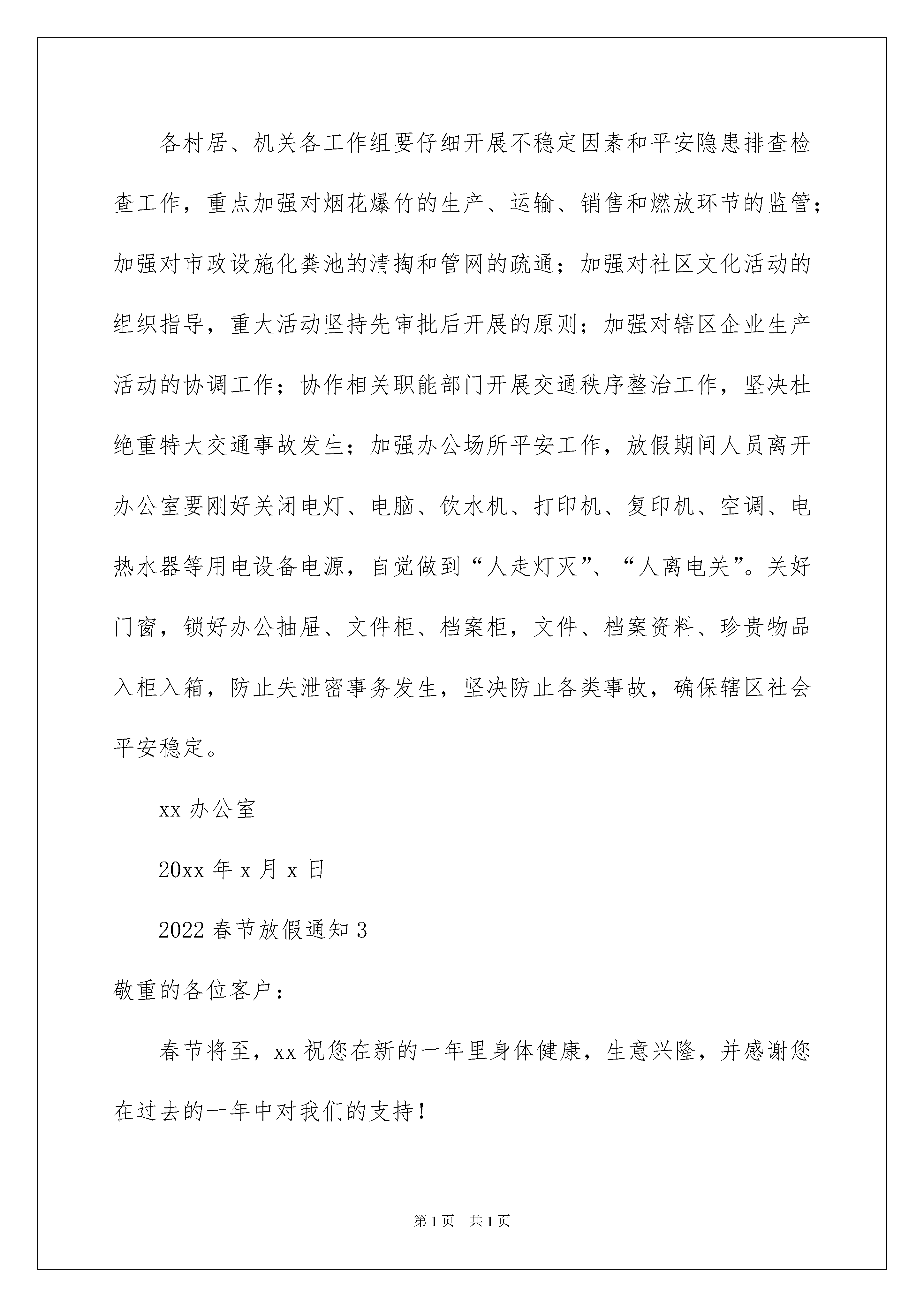 各村居、机关各工作组要仔细开展不稳定因素和平安隐患排查检查工作，重点加强对烟花爆竹的生产、运输、销售和燃放环节的监管；加强对市政设施化粪池的清掏和管网的疏通；加强对社区文化活动的组织指导，重大活动坚持先审批后开展的原则；加强对辖区企业生产活动的协调工作；协作相关职能部门开展交通秩序整治工作，坚决杜绝重特大交通事故发生；加强办公场所平安工作，放假期间人员离开办公室要刚好关闭电灯、电脑、饮水机、打印机、复印机、空调、电热水器等用电设备电源，自觉做到“人走灯灭”、“人离电关”。关好门窗，锁好办公抽屉、文件柜、档案柜，文件、档案资料、珍贵物品入柜入箱，防止失泄密事务发生，坚决防止各类事故，确保辖区社会平安稳定。

xx 办公室

20xx 年 x 月 x 日

2022 春节放假通知 3

敬重的各位客户：

春节将至，xx 祝您在新的一年里身体健康，生意兴隆，并感谢您在过去的一年中对我们的支持！

第 1 页 共 1 页